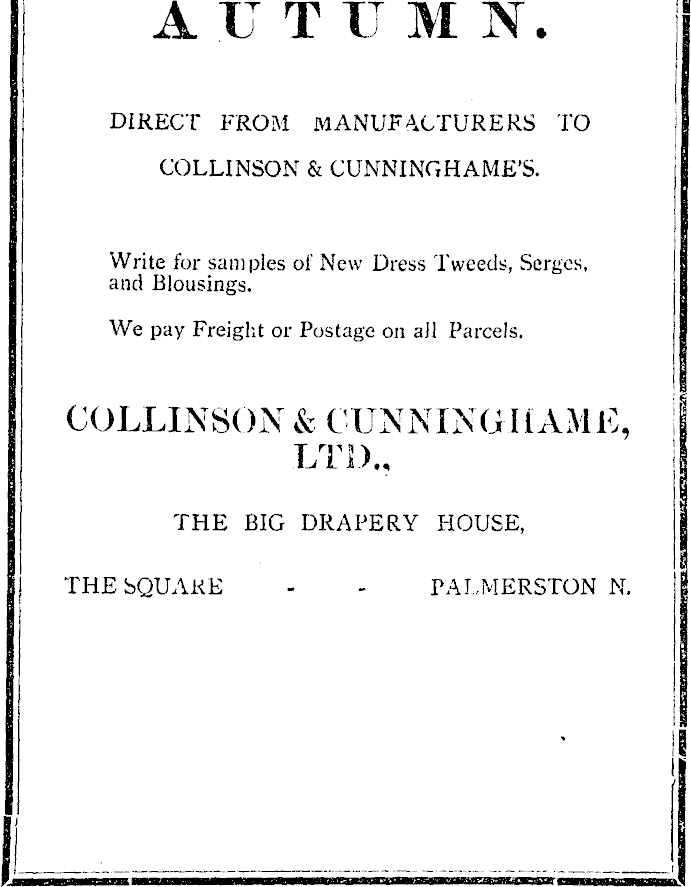 AUTUMN.

DIRECT FROM MANUFACTURERS TO

COLLINSON & CUNNINGHAME'S.

Write for samples of New Dress Tweeds, Serges, and Blousings.

We pay Freight or Postage on all Parcels.

COLLINSON & CUNNINGHAME, LTD.,

THE BIG DRAPERY HOUSE,

THE SQUARE - - PALMERSTON N.